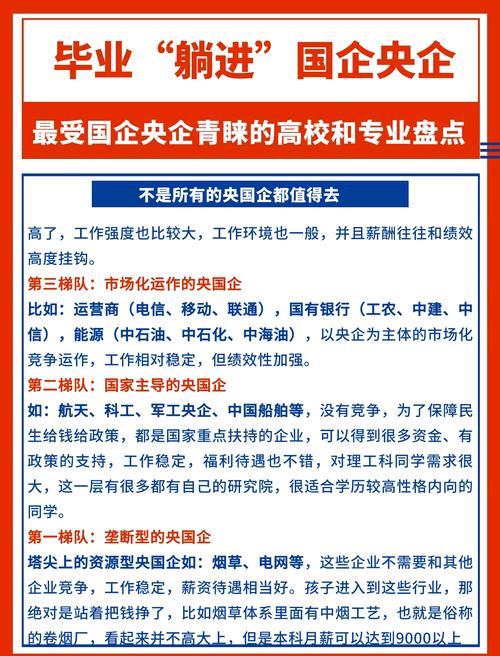 毕业“躺进”国企央企

最受国企央企青睐的高校和专业盘点

不是所有的央国企都值得去

高了，工作强度也比较大，工作环境也一般，并且薪酬往往和绩效高度挂钩。

第三梯队：市场化运作的央国企

比如：运营商（电信、移动、联通），国有银行（工农、中建、中信），能源（中石油、中石化、中海油），以央企为主体的市场化竞争运作，工作相对稳定，但绩效性加强。

第二梯队：国家主导的央国企

如：航天、科工、军工央企、中国船舶等，没有竞争，为了保障民生给钱给政策，都是国家重点扶持的企业，可以得到很多资金、有政策的支持，工作稳定，福利待遇也不错，对理工科同学需求很大，这一层有很多都有自己的研究院，很适合学历较高性格内向的同学。

第一梯队：垄断型的央国企

塔尖上的资源型央国企如：烟草、电网等，这些企业不需要和其他企业竞争，工作稳定，薪资待遇相当好。孩子进入到这些行业，那绝对是站着把钱挣了，比如烟草体系里面有中烟工艺，也就是俗称的卷烟厂，看起来并不高大上，但是本科月薪可以达到9000以上